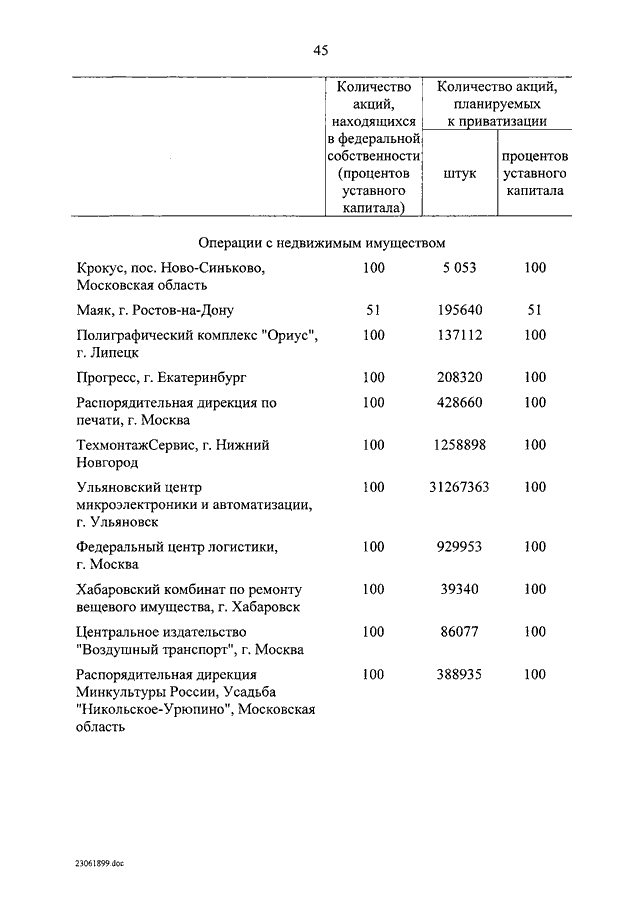 45

| | Количество акций, находящихся в федеральной собственности (процентов уставного капитала) | Количество акций, планируемых к приватизации: штук | Количество акций, планируемых к приватизации: процентов уставного капитала |
|---|---|---|---|
| Операции с недвижимым имуществом | | | |
| Крокус, пос. Ново-Синьково, Московская область | 100 | 5 053 | 100 |
| Маяк, г. Ростов-на-Дону | 51 | 195640 | 51 |
| Полиграфический комплекс "Ориус", г. Липецк | 100 | 137112 | 100 |
| Прогресс, г. Екатеринбург | 100 | 208320 | 100 |
| Распорядительная дирекция по печати, г. Москва | 100 | 428660 | 100 |
| ТехмонтажСервис, г. Нижний Новгород | 100 | 1258898 | 100 |
| Ульяновский центр микроэлектроники и автоматизации, г. Ульяновск | 100 | 31267363 | 100 |
| Федеральный центр логистики, г. Москва | 100 | 929953 | 100 |
| Хабаровский комбинат по ремонту вещевого имущества, г. Хабаровск | 100 | 39340 | 100 |
| Центральное издательство "Воздушный транспорт", г. Москва | 100 | 86077 | 100 |
| Распорядительная дирекция Минкультуры России, Усадьба "Никольское-Урюпино", Московская область | 100 | 388935 | 100 |

23061899.doc